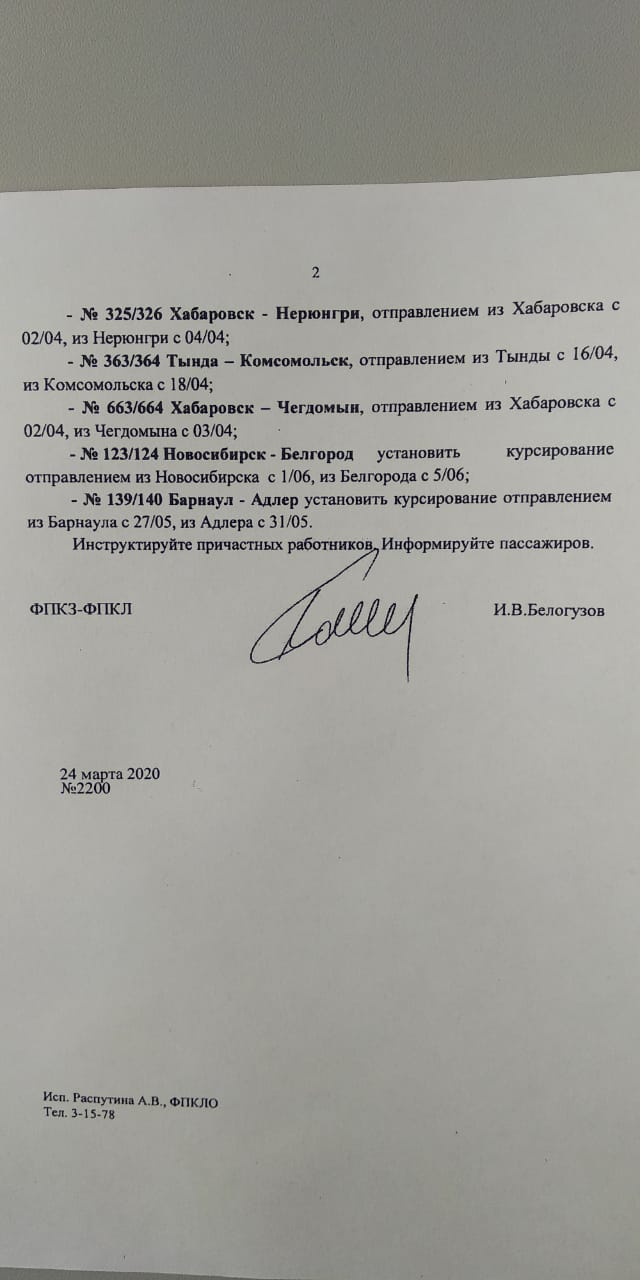 2

- № 325/326 Хабаровск - Нерюнгри, отправлением из Хабаровска с 02/04, из Нерюнгри с 04/04;

- № 363/364 Тында – Комсомольск, отправлением из Тынды с 16/04, из Комсомольска с 18/04;

- № 663/664 Хабаровск – Чегдомын, отправлением из Хабаровска с 02/04, из Чегдомына с 03/04;

- № 123/124 Новосибирск - Белгород установить курсирование отправлением из Новосибирска с 1/06, из Белгорода с 5/06;

- № 139/140 Барнаул - Адлер установить курсирование отправлением из Барнаула с 27/05, из Адлера с 31/05.

Инструктируйте причастных работников. Информируйте пассажиров.

ФПКЗ-ФПКЛ

И.В.Белогузов

24 марта 2020
№2200

Исп. Распутина А.В., ФПКЛО
Тел. 3-15-78